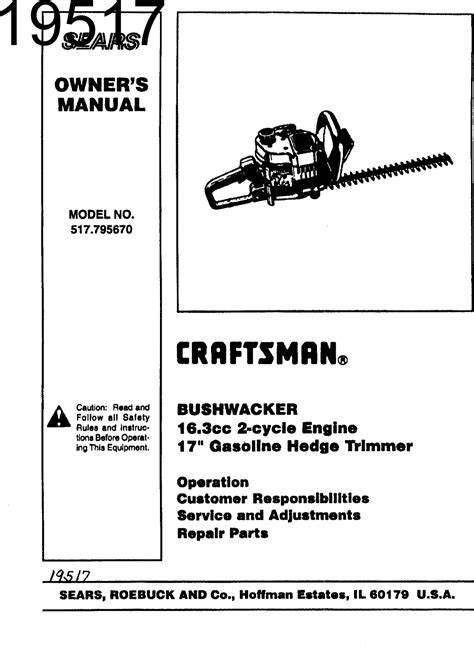 19517

SEARS

OWNER'S MANUAL

MODEL NO. 517.795670

Caution: Read and Follow all Safety Rules and Instructions Before Operating This Equipment.

CRAFTSMAN®

BUSHWACKER
16.3cc 2-cycle Engine
17" Gasoline Hedge Trimmer

Operation
Customer Responsibilities
Service and Adjustments
Repair Parts

19517

SEARS, ROEBUCK AND Co., Hoffman Estates, IL 60179 U.S.A.